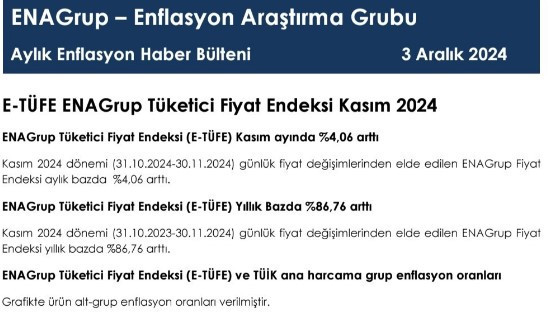 ENAGrup – Enflasyon Araştırma Grubu

Aylık Enflasyon Haber Bülteni 3 Aralık 2024

E-TÜFE ENAGrup Tüketici Fiyat Endeksi Kasım 2024

ENAGrup Tüketici Fiyat Endeksi (E-TÜFE) Kasım ayında %4,06 arttı

Kasım 2024 dönemi (31.10.2024-30.11.2024) günlük fiyat değişimlerinden elde edilen ENAGrup Fiyat Endeksi aylık bazda %4,06 arttı.

ENAGrup Tüketici Fiyat Endeksi (E-TÜFE) Yıllık Bazda %86,76 arttı

Kasım 2024 dönemi (31.10.2023-30.11.2024) günlük fiyat değişimlerinden elde edilen ENAGrup Fiyat Endeksi yıllık bazda %86,76 arttı.

ENAGrup Tüketici Fiyat Endeksi (E-TÜFE) ve TÜİK ana harcama grup enflasyon oranları

Grafikte ürün alt-grup enflasyon oranları verilmiştir.